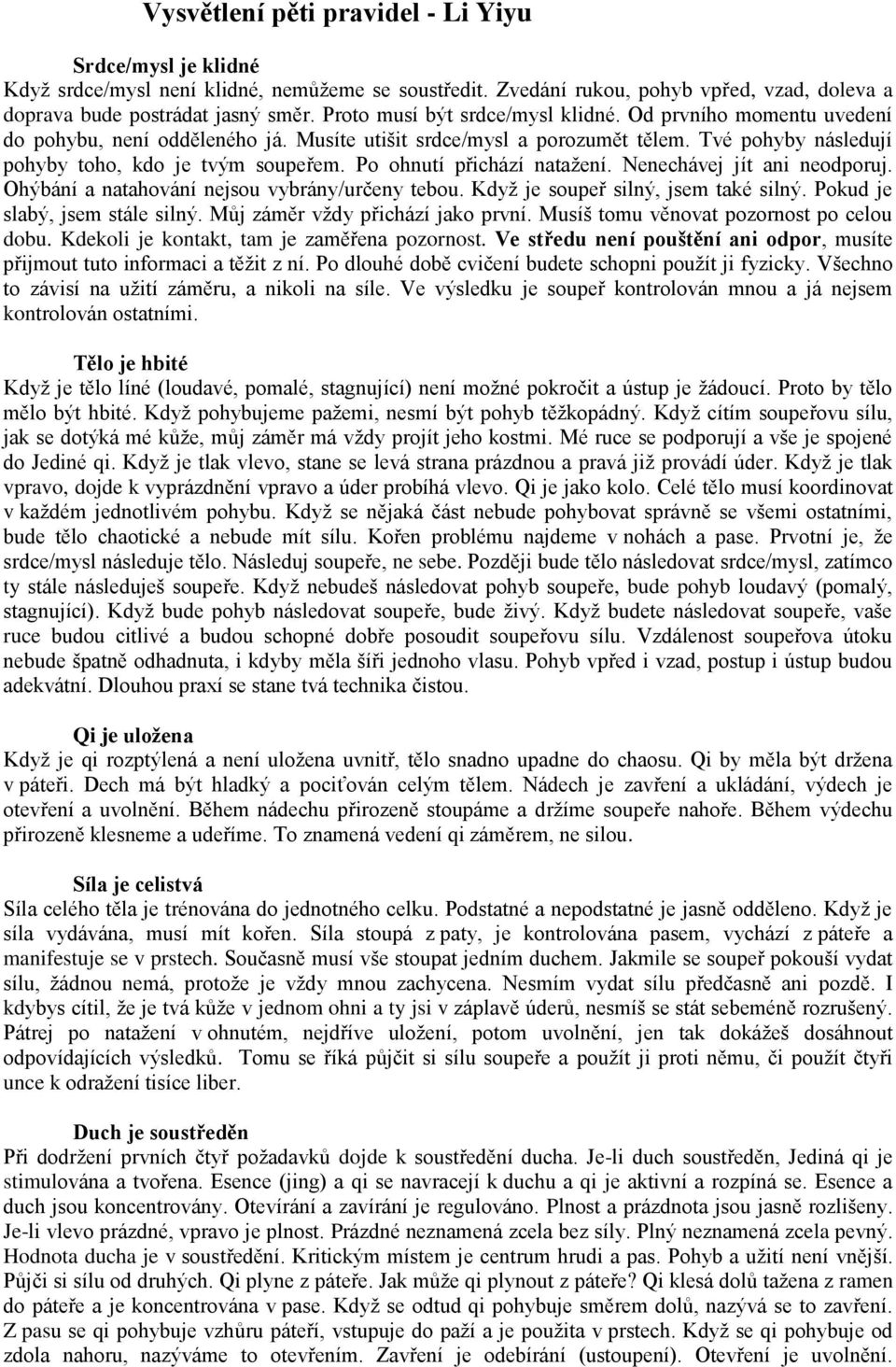 Vysvětlení pěti pravidel - Li Yiyu

Srdce/mysl je klidné
Když srdce/mysl není klidné, nemůžeme se soustředit. Zvedání rukou, pohyb vpřed, vzad, doleva a doprava bude postrádat jasný směr. Proto musí být srdce/mysl klidné. Od prvního momentu uvedení do pohybu, není odděleného já. Musíte utišit srdce/mysl a porozumět tělem. Tvé pohyby následují pohyby toho, kdo je tvým soupeřem. Po ohnutí přichází natažení. Nenechávej jít ani neodporuj. Ohýbání a natahování nejsou vybrány/určeny tebou. Když je soupeř silný, jsem také silný. Pokud je slabý, jsem stále silný. Můj záměr vždy přichází jako první. Musíš tomu věnovat pozornost po celou dobu. Kdekoli je kontakt, tam je zaměřena pozornost. Ve středu není pouštění ani odpor, musíte přijmout tuto informaci a těžit z ní. Po dlouhé době cvičení budete schopni použít ji fyzicky. Všechno to závisí na užití záměru, a nikoli na síle. Ve výsledku je soupeř kontrolován mnou a já nejsem kontrolován ostatními.

Tělo je hbité
Když je tělo líné (loudavé, pomalé, stagnující) není možné pokročit a ústup je žádoucí. Proto by tělo mělo být hbité. Když pohybujeme pažemi, nesmí být pohyb těžkopádný. Když cítím soupeřovu sílu, jak se dotýká mé kůže, můj záměr má vždy projít jeho kostmi. Mé ruce se podporují a vše je spojené do Jediné qi. Když je tlak vlevo, stane se levá strana prázdnou a pravá již provádí úder. Když je tlak vpravo, dojde k vyprázdnění vpravo a úder probíhá vlevo. Qi je jako kolo. Celé tělo musí koordinovat v každém jednotlivém pohybu. Když se nějaká část nebude pohybovat správně se všemi ostatními, bude tělo chaotické a nebude mít sílu. Kořen problému najdeme v nohách a pase. Prvotní je, že srdce/mysl následuje tělo. Následuj soupeře, ne sebe. Později bude tělo následovat srdce/mysl, zatímco ty stále následuješ soupeře. Když nebudeš následovat pohyb soupeře, bude pohyb loudavý (pomalý, stagnující). Když bude pohyb následovat soupeře, bude živý. Když budete následovat soupeře, vaše ruce budou citlivé a budou schopné dobře posoudit soupeřovu sílu. Vzdálenost soupeřova útoku nebude špatně odhadnuta, i kdyby měla šíři jednoho vlasu. Pohyb vpřed i vzad, postup i ústup budou adekvátní. Dlouhou praxí se stane tvá technika čistou.

Qi je uložena
Když je qi rozptýlená a není uložena uvnitř, tělo snadno upadne do chaosu. Qi by měla být držena v páteři. Dech má být hladký a pociťován celým tělem. Nádech je zavření a ukládání, výdech je otevření a uvolnění. Během nádechu přirozeně stoupáme a držíme soupeře nahoře. Během výdechu přirozeně klesneme a udeříme. To znamená vedení qi záměrem, ne silou.

Síla je celistvá
Síla celého těla je trénována do jednotného celku. Podstatné a nepodstatné je jasně odděleno. Když je síla vydávána, musí mít kořen. Síla stoupá z paty, je kontrolována pasem, vychází z páteře a manifestuje se v prstech. Současně musí vše stoupat jedním duchem. Jakmile se soupeř pokouší vydat sílu, žádnou nemá, protože je vždy mnou zachycena. Nesmím vydat sílu předčasně ani pozdě. I kdybys cítil, že je tvá kůže v jednom ohni a ty jsi v záplavě úderů, nesmíš se stát sebeméně rozrušený. Pátrej po natažení v ohnutém, nejdříve uložení, potom uvolnění, jen tak dokážeš dosáhnout odpovídajících výsledků. Tomu se říká půjčit si sílu soupeře a použít ji proti němu, či použít čtyři unce k odražení tisíce liber.

Duch je soustředěn
Při dodržení prvních čtyř požadavků dojde k soustředění ducha. Je-li duch soustředěn, Jediná qi je stimulována a tvořena. Esence (jing) a qi se navracejí k duchu a qi je aktivní a rozpíná se. Esence a duch jsou koncentrovány. Otevírání a zavírání je regulováno. Plnost a prázdnota jsou jasně rozlišeny. Je-li vlevo prázdné, vpravo je plnost. Prázdné neznamená zcela bez síly. Plný neznamená zcela pevný. Hodnota ducha je v soustředění. Kritickým místem je centrum hrudi a pas. Pohyb a užití není vnější. Půjči si sílu od druhých. Qi plyne z páteře. Jak může qi plynout z páteře? Qi klesá dolů tažena z ramen do páteře a je koncentrována v pase. Když se odtud qi pohybuje směrem dolů, nazývá se to zavření. Z pasu se qi pohybuje vzhůru páteří, vstupuje do paží a je použita v prstech. Když se qi pohybuje od zdola nahoru, nazýváme to otevřením. Zavření je odebírání (ustoupení). Otevření je uvolnění.